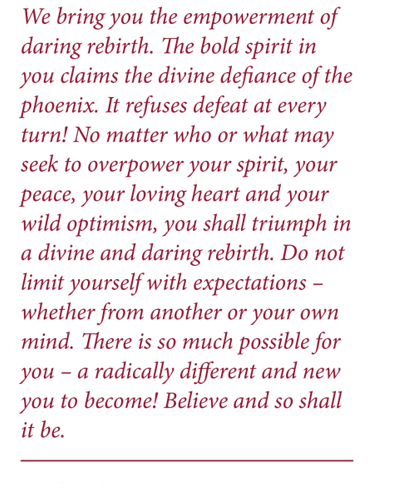 We bring you the empowerment of daring rebirth. The bold spirit in you claims the divine defiance of the phoenix. It refuses defeat at every turn! No matter who or what may seek to overpower your spirit, your peace, your loving heart and your wild optimism, you shall triumph in a divine and daring rebirth. Do not limit yourself with expectations – whether from another or your own mind. There is so much possible for you – a radically different and new you to become! Believe and so shall it be.